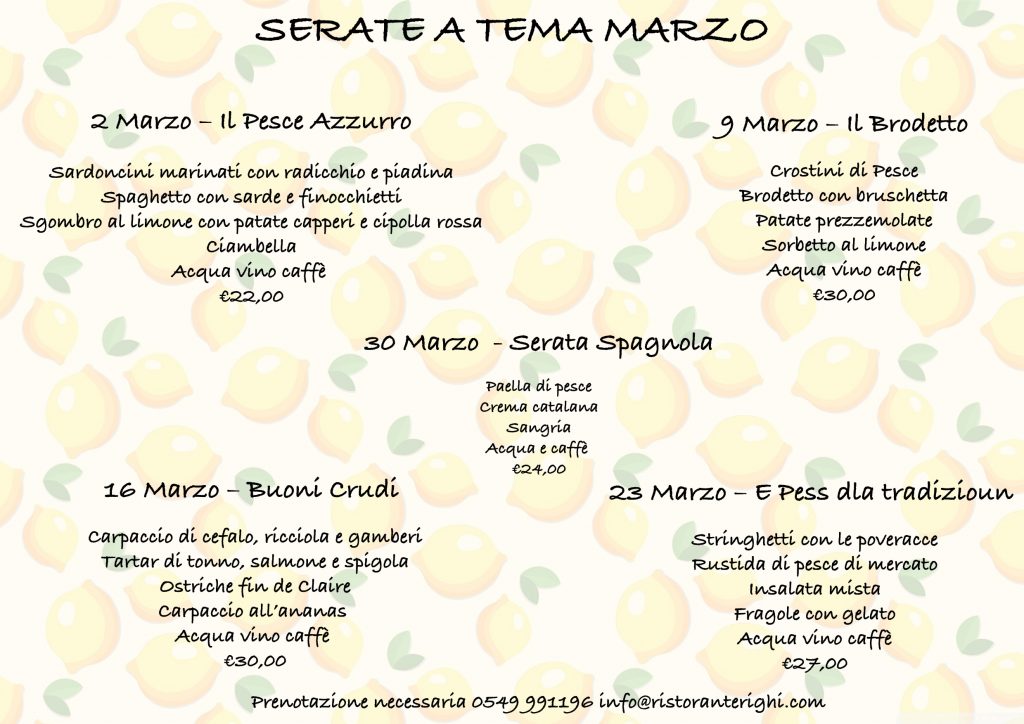 SERATE A TEMA MARZO

2 Marzo – Il Pesce Azzurro

Sardoncini marinati con radicchio e piadina
Spaghetto con sarde e finocchietti
Sgombro al limone con patate capperi e cipolla rossa
Ciambella
Acqua vino caffè
€22,00

9 Marzo – Il Brodetto

Crostini di Pesce
Brodetto con bruschetta
Patate prezzemolate
Sorbetto al limone
Acqua vino caffè
€30,00

30 Marzo - Serata Spagnola

Paella di pesce
Crema catalana
Sangria
Acqua e caffè
€24,00

16 Marzo – Buoni Crudi

Carpaccio di cefalo, ricciola e gamberi
Tartar di tonno, salmone e spigola
Ostriche fin de Claire
Carpaccio all'ananas
Acqua vino caffè
€30,00

23 Marzo – E Pess dla tradizioun

Stringhetti con le poveracce
Rustida di pesce di mercato
Insalata mista
Fragole con gelato
Acqua vino caffè
€27,00

Prenotazione necessaria 0549 991196 info@ristoranterighi.com